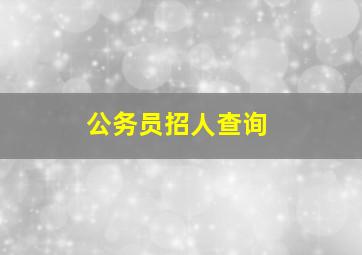 公务员招人查询